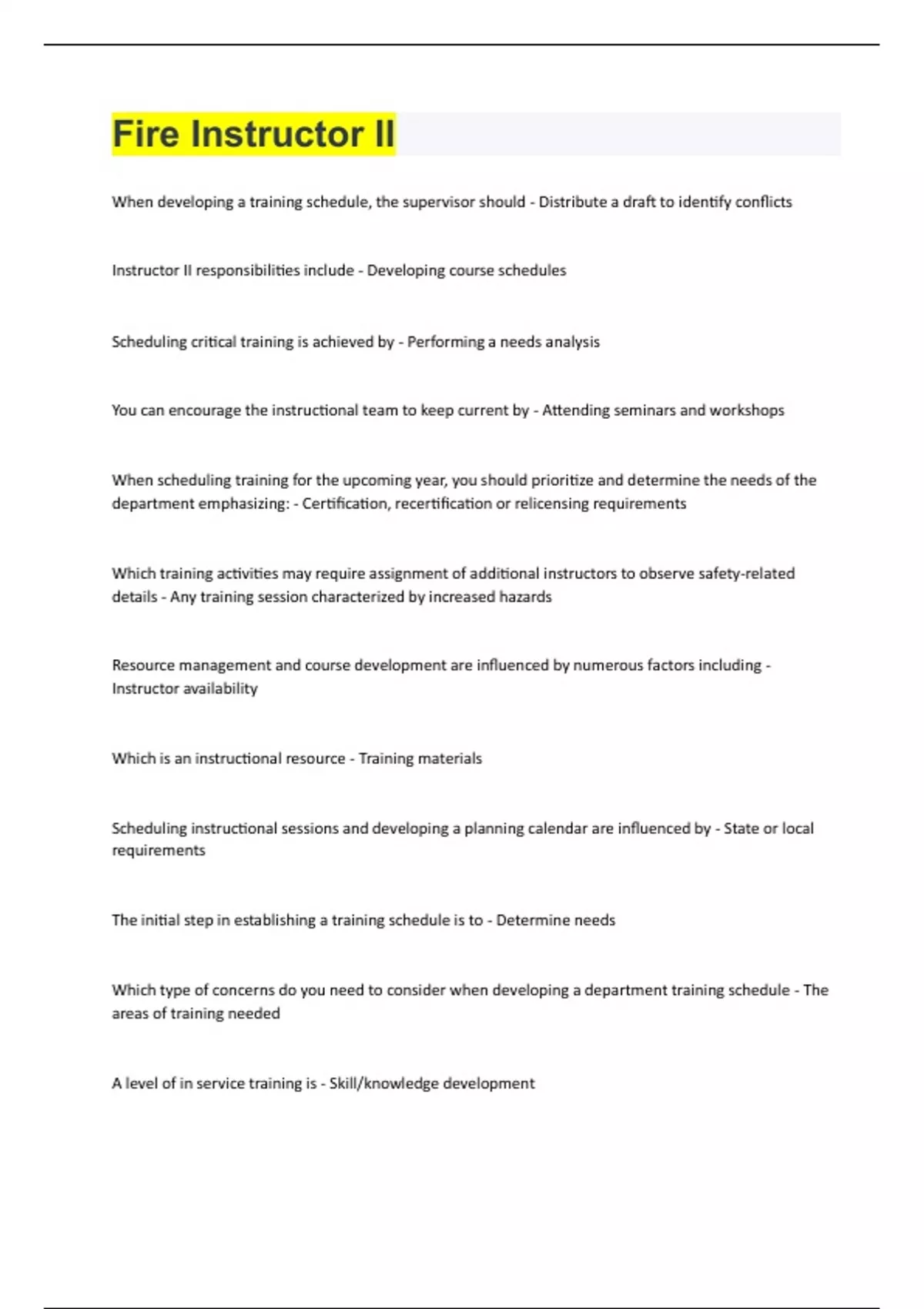 Fire Instructor II

When developing a training schedule, the supervisor should - Distribute a draft to identify conflicts

Instructor II responsibilities include - Developing course schedules

Scheduling critical training is achieved by - Performing a needs analysis

You can encourage the instructional team to keep current by - Attending seminars and workshops

When scheduling training for the upcoming year, you should prioritize and determine the needs of the department emphasizing: - Certification, recertification or relicensing requirements

Which training activities may require assignment of additional instructors to observe safety-related details - Any training session characterized by increased hazards

Resource management and course development are influenced by numerous factors including - Instructor availability

Which is an instructional resource - Training materials

Scheduling instructional sessions and developing a planning calendar are influenced by - State or local requirements

The initial step in establishing a training schedule is to - Determine needs

Which type of concerns do you need to consider when developing a department training schedule - The areas of training needed

A level of in service training is - Skill/knowledge development